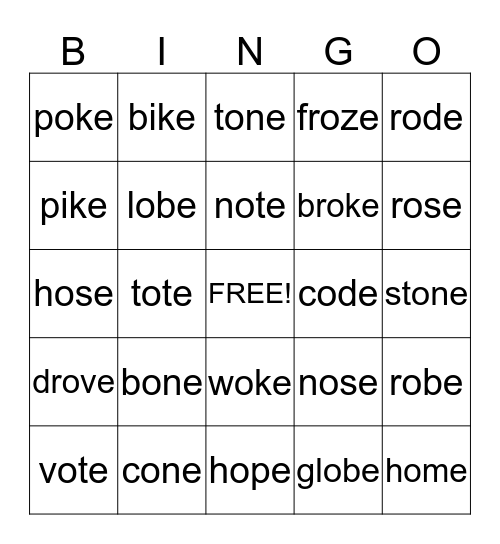 | B | I | N | G | O |
|---|---|---|---|---|
| poke | bike | tone | froze | rode |
| pike | lobe | note | broke | rose |
| hose | tote | FREE! | code | stone |
| drove | bone | woke | nose | robe |
| vote | cone | hope | globe | home |